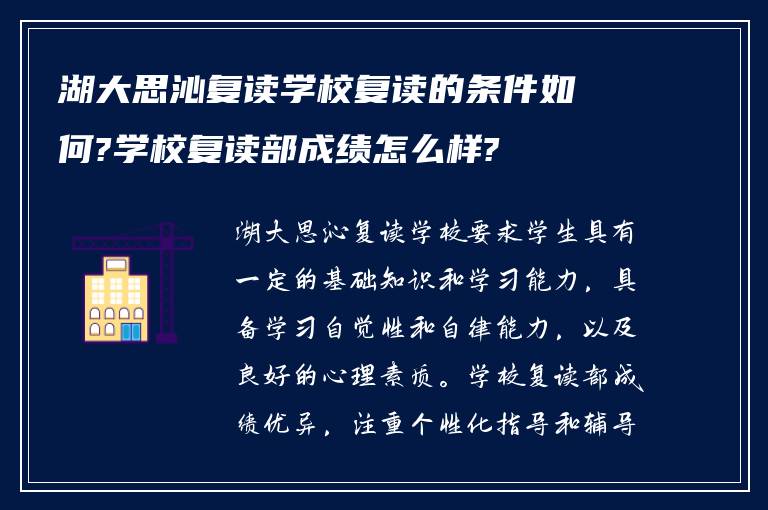 湖大思沁复读学校复读的条件如何?学校复读部成绩怎么样?

湖大思沁复读学校要求学生具有一定的基础知识和学习能力，具备学习自觉性和自律能力，以及良好的心理素质。学校复读部成绩优异，注重个性化指导和辅导